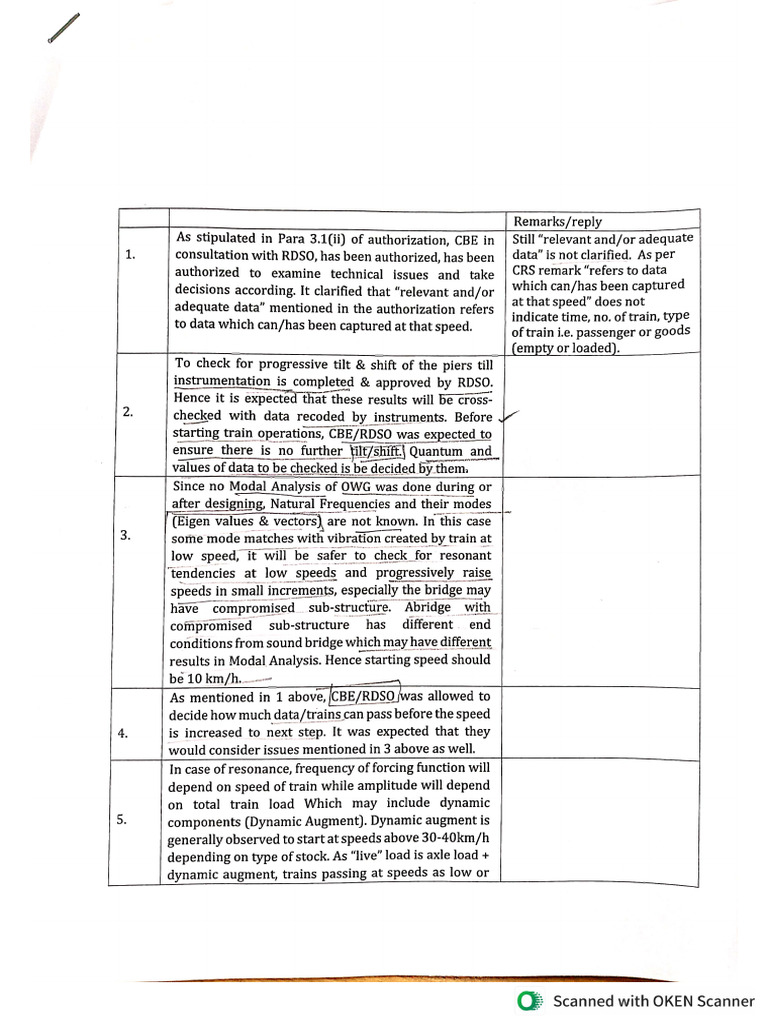 | | | Remarks/reply |
|---|---|---|
| 1. | As stipulated in Para 3.1(ii) of authorization, CBE in consultation with RDSO, has been authorized, has been authorized to examine technical issues and take decisions according. It clarified that "relevant and/or adequate data" mentioned in the authorization refers to data which can/has been captured at that speed. | Still "relevant and/or adequate data" is not clarified. As per CRS remark "refers to data which can/has been captured at that speed" does not indicate time, no. of train, type of train i.e. passenger or goods (empty or loaded). |
| 2. | To check for progressive tilt & shift of the piers till instrumentation is completed & approved by RDSO. Hence it is expected that these results will be cross-checked with data recoded by instruments. Before starting train operations, CBE/RDSO was expected to ensure there is no further tilt/shift. Quantum and values of data to be checked is be decided by them. | |
| 3. | Since no Modal Analysis of OWG was done during or after designing, Natural Frequencies and their modes (Eigen values & vectors) are not known. In this case some mode matches with vibration created by train at low speed, it will be safer to check for resonant tendencies at low speeds and progressively raise speeds in small increments, especially the bridge may have compromised sub-structure. Abridge with compromised sub-structure has different end conditions from sound bridge which may have different results in Modal Analysis. Hence starting speed should be 10 km/h. | |
| 4. | As mentioned in 1 above, CBE/RDSO was allowed to decide how much data/trains can pass before the speed is increased to next step. It was expected that they would consider issues mentioned in 3 above as well. | |
| 5. | In case of resonance, frequency of forcing function will depend on speed of train while amplitude will depend on total train load Which may include dynamic components (Dynamic Augment). Dynamic augment is generally observed to start at speeds above 30-40km/h depending on type of stock. As "live" load is axle load + dynamic augment, trains passing at speeds as low or | |

Scanned with OKEN Scanner